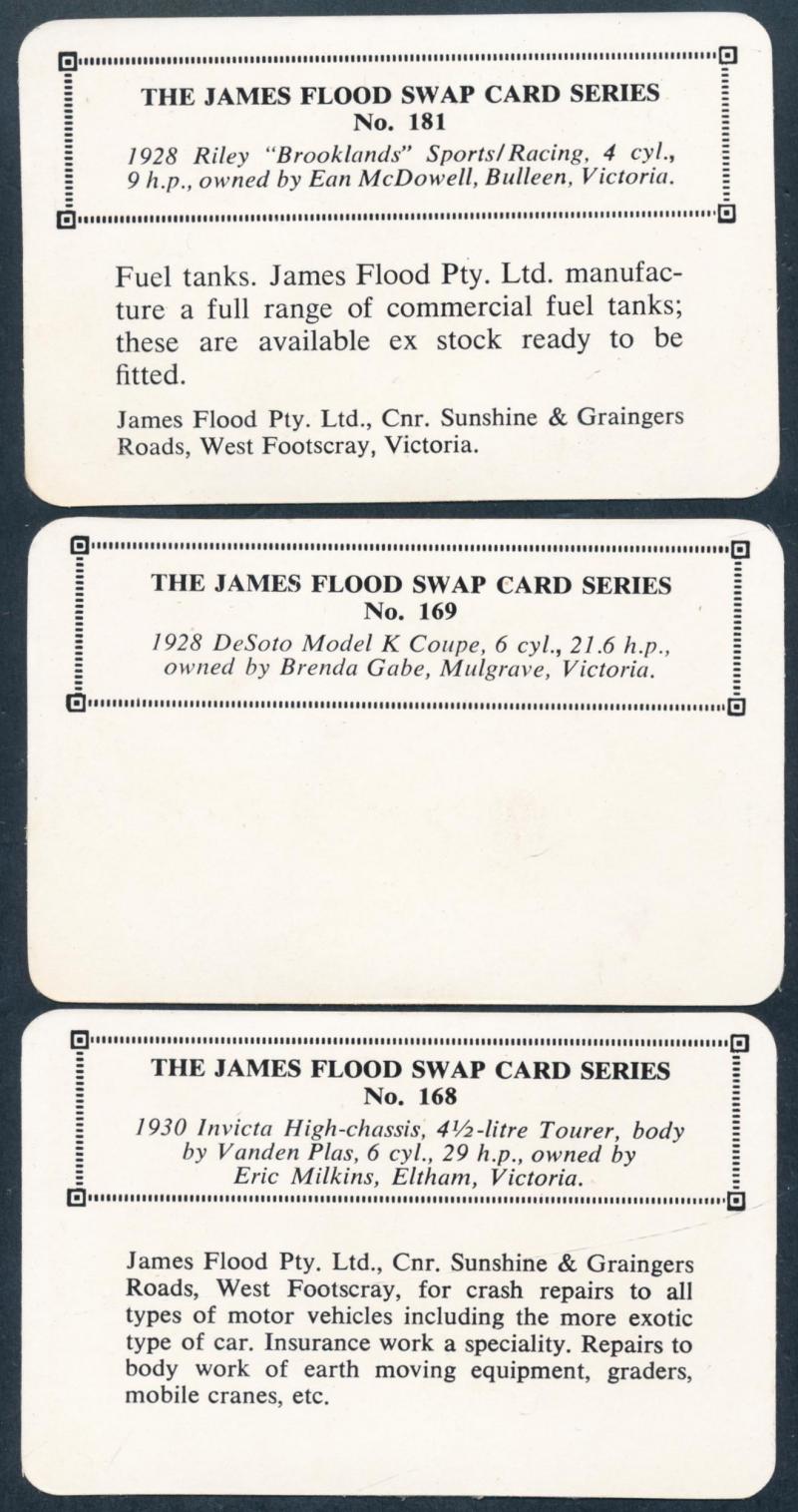 THE JAMES FLOOD SWAP CARD SERIES
No. 181
1928 Riley "Brooklands" Sports/Racing, 4 cyl., 9 h.p., owned by Ean McDowell, Bulleen, Victoria.

Fuel tanks. James Flood Pty. Ltd. manufacture a full range of commercial fuel tanks; these are available ex stock ready to be fitted.

James Flood Pty. Ltd., Cnr. Sunshine & Graingers Roads, West Footscray, Victoria.

THE JAMES FLOOD SWAP CARD SERIES
No. 169
1928 DeSoto Model K Coupe, 6 cyl., 21.6 h.p., owned by Brenda Gabe, Mulgrave, Victoria.

THE JAMES FLOOD SWAP CARD SERIES
No. 168
1930 Invicta High-chassis, 4½-litre Tourer, body by Vanden Plas, 6 cyl., 29 h.p., owned by Eric Milkins, Eltham, Victoria.

James Flood Pty. Ltd., Cnr. Sunshine & Graingers Roads, West Footscray, for crash repairs to all types of motor vehicles including the more exotic type of car. Insurance work a speciality. Repairs to body work of earth moving equipment, graders, mobile cranes, etc.